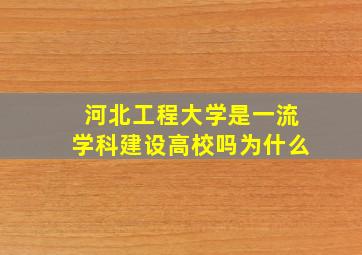 河北工程大学是一流学科建设高校吗为什么